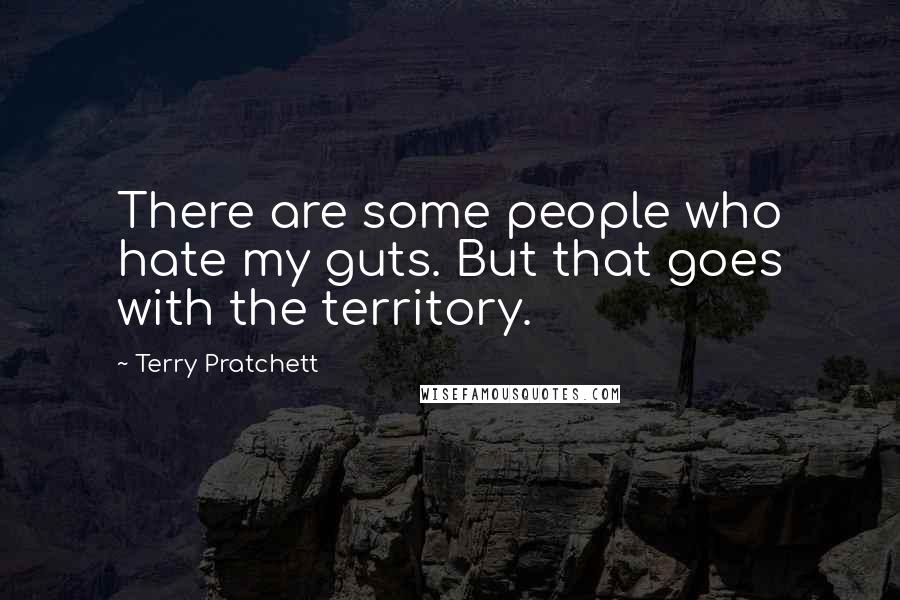 There are some people who hate my guts. But that goes with the territory.

~ Terry Pratchett

WISEFAMOUSQUOTES.COM